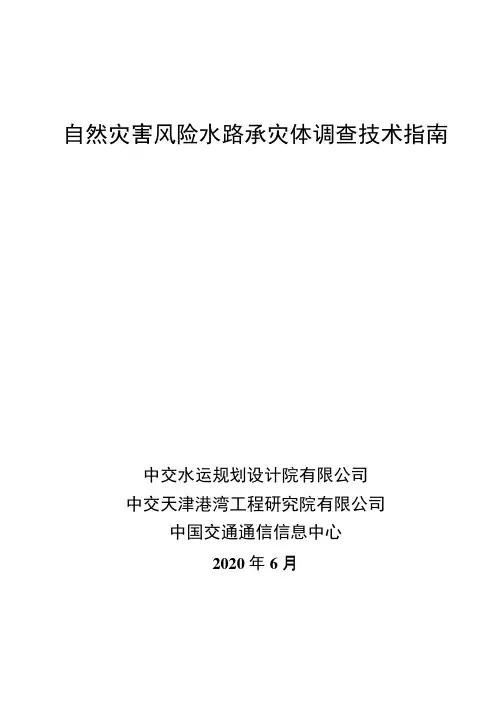 自然灾害风险水路承灾体调查技术指南

中交水运规划设计院有限公司
中交天津港湾工程研究院有限公司
中国交通通信信息中心
2020年6月